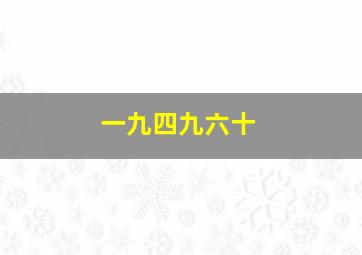 一九四九六十